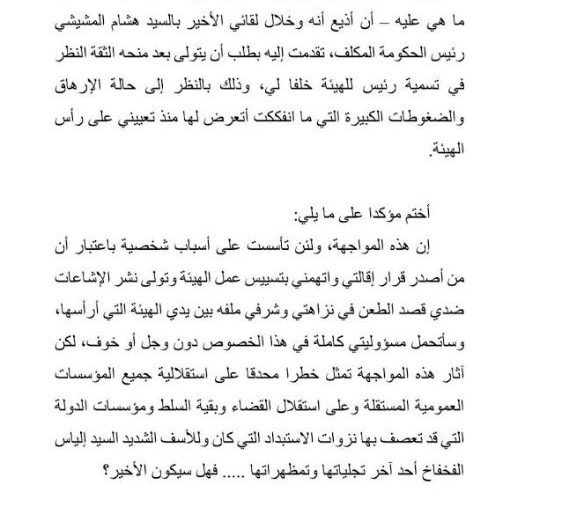 ما هي عليه – أن أذيع أنه وخلال لقائي الأخير بالسيد هشام المشيشي رئيس الحكومة المكلف، تقدمت إليه بطلب أن يتولى بعد منحه الثقة النظر في تسمية رئيس للهيئة خلفا لي، وذلك بالنظر إلى حالة الإرهاق والضغوطات الكبيرة التي ما انفككت أتعرض لها منذ تعييني على رأس الهيئة.

أختم مؤكدا على ما يلي:
إن هذه المواجهة، ولئن تأسست على أسباب شخصية باعتبار أن من أصدر قرار إقالتي واتهمني بتسييس عمل الهيئة وتولى نشر الإشاعات ضدي قصد الطعن في نزاهتي وشرفي ملفه بين يدي الهيئة التي أرأسها، وسأتحمل مسؤوليتي كاملة في هذا الخصوص دون وجل أو خوف، لكن آثار هذه المواجهة تمثل خطرا محدقا على استقلالية جميع المؤسسات العمومية المستقلة وعلى استقلال القضاء وبقية السلط ومؤسسات الدولة التي قد تعصف بها نزوات الاستبداد التي كان وللأسف الشديد السيد إلياس الفخفاخ أحد آخر تجلياتها وتمظهراتها ..... فهل سيكون الأخير؟